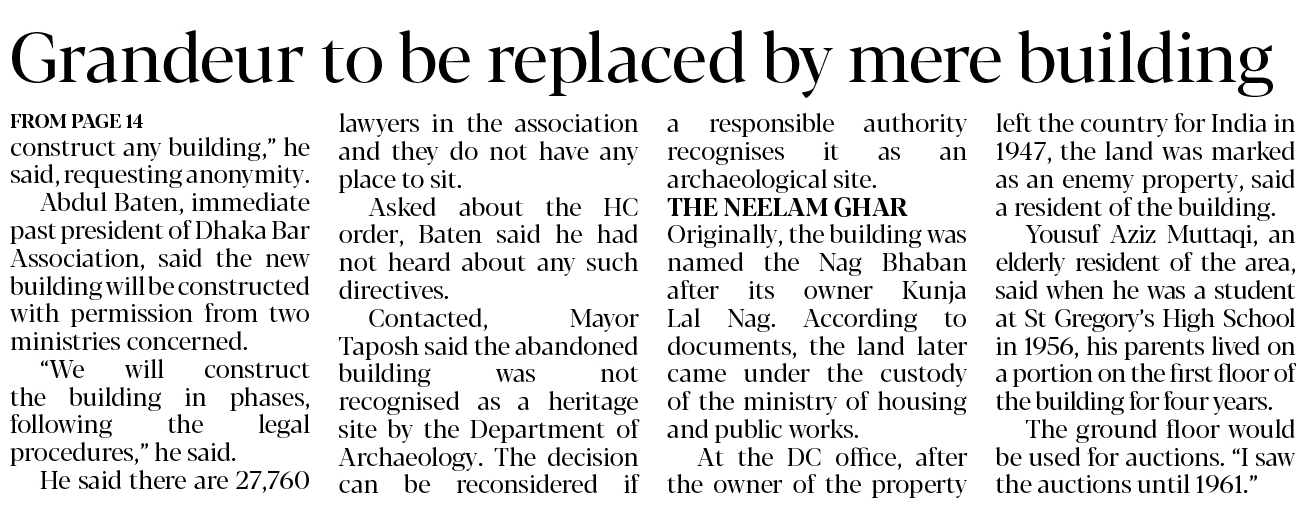 Grandeur to be replaced by mere building

FROM PAGE 14
construct any building," he said, requesting anonymity.

Abdul Baten, immediate past president of Dhaka Bar Association, said the new building will be constructed with permission from two ministries concerned.

"We will construct the building in phases, following the legal procedures," he said.

He said there are 27,760 lawyers in the association and they do not have any place to sit.

Asked about the HC order, Baten said he had not heard about any such directives.

Contacted, Mayor Taposh said the abandoned building was not recognised as a heritage site by the Department of Archaeology. The decision can be reconsidered if a responsible authority recognises it as an archaeological site.

THE NEELAM GHAR
Originally, the building was named the Nag Bhaban after its owner Kunja Lal Nag. According to documents, the land later came under the custody of the ministry of housing and public works.

At the DC office, after the owner of the property left the country for India in 1947, the land was marked as an enemy property, said a resident of the building.

Yousuf Aziz Muttaqi, an elderly resident of the area, said when he was a student at St Gregory's High School in 1956, his parents lived on a portion on the first floor of the building for four years.

The ground floor would be used for auctions. "I saw the auctions until 1961."